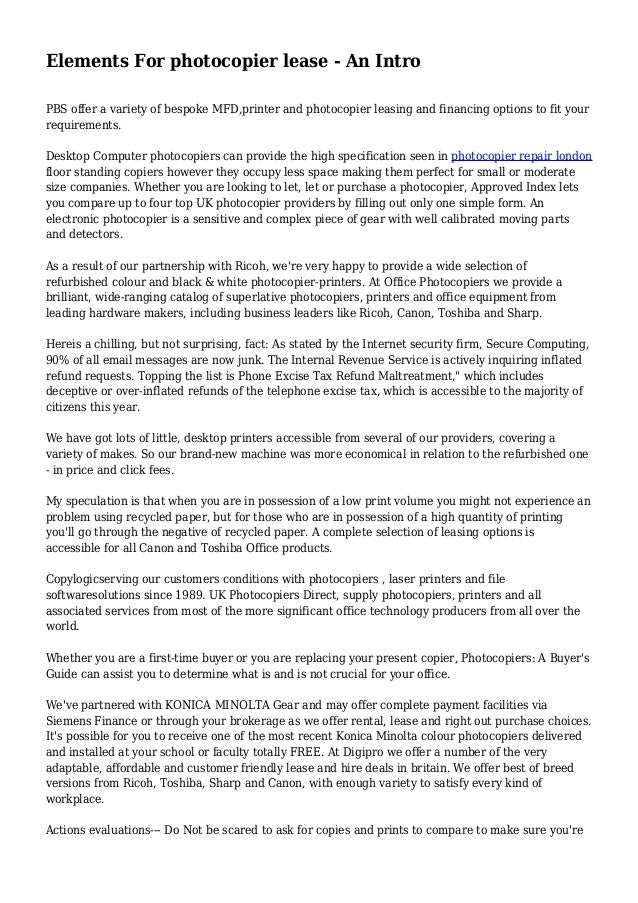 Elements For photocopier lease - An Intro

PBS offer a variety of bespoke MFD,printer and photocopier leasing and financing options to fit your requirements.

Desktop Computer photocopiers can provide the high specification seen in photocopier repair london floor standing copiers however they occupy less space making them perfect for small or moderate size companies. Whether you are looking to let, let or purchase a photocopier, Approved Index lets you compare up to four top UK photocopier providers by filling out only one simple form. An electronic photocopier is a sensitive and complex piece of gear with well calibrated moving parts and detectors.

As a result of our partnership with Ricoh, we're very happy to provide a wide selection of refurbished colour and black & white photocopier-printers. At Office Photocopiers we provide a brilliant, wide-ranging catalog of superlative photocopiers, printers and office equipment from leading hardware makers, including business leaders like Ricoh, Canon, Toshiba and Sharp.

Hereis a chilling, but not surprising, fact: As stated by the Internet security firm, Secure Computing, 90% of all email messages are now junk. The Internal Revenue Service is actively inquiring inflated refund requests. Topping the list is Phone Excise Tax Refund Maltreatment," which includes deceptive or over-inflated refunds of the telephone excise tax, which is accessible to the majority of citizens this year.

We have got lots of little, desktop printers accessible from several of our providers, covering a variety of makes. So our brand-new machine was more economical in relation to the refurbished one - in price and click fees.

My speculation is that when you are in possession of a low print volume you might not experience an problem using recycled paper, but for those who are in possession of a high quantity of printing you'll go through the negative of recycled paper. A complete selection of leasing options is accessible for all Canon and Toshiba Office products.

Copylogicserving our customers conditions with photocopiers , laser printers and file softwaresolutions since 1989. UK Photocopiers Direct, supply photocopiers, printers and all associated services from most of the more significant office technology producers from all over the world.

Whether you are a first-time buyer or you are replacing your present copier, Photocopiers: A Buyer's Guide can assist you to determine what is and is not crucial for your office.

We've partnered with KONICA MINOLTA Gear and may offer complete payment facilities via Siemens Finance or through your brokerage as we offer rental, lease and right out purchase choices. It's possible for you to receive one of the most recent Konica Minolta colour photocopiers delivered and installed at your school or faculty totally FREE. At Digipro we offer a number of the very adaptable, affordable and customer friendly lease and hire deals in britain. We offer best of breed versions from Ricoh, Toshiba, Sharp and Canon, with enough variety to satisfy every kind of workplace.

Actions evaluations--- Do Not be scared to ask for copies and prints to compare to make sure you're